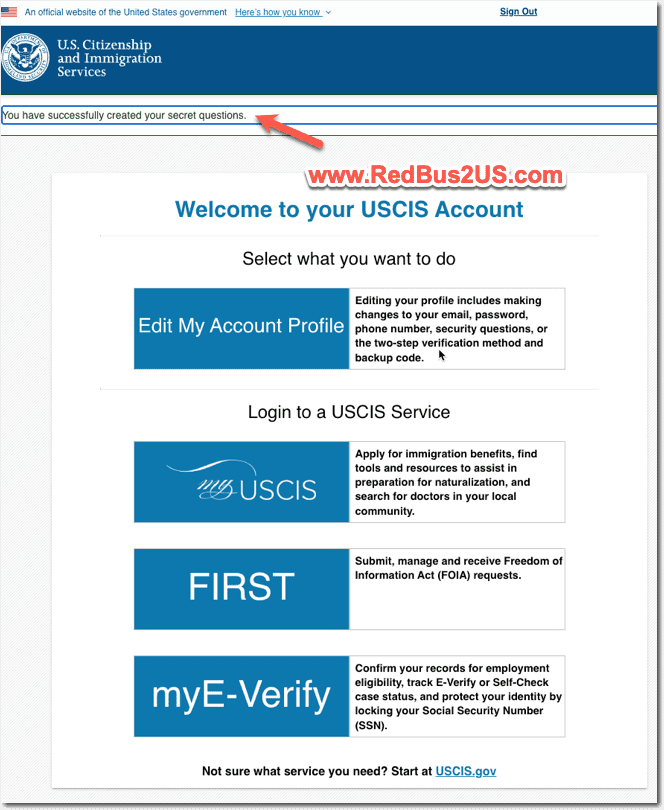 An official website of the United States government Here's how you know

Sign Out

U.S. Citizenship and Immigration Services

You have successfully created your secret questions.

www.RedBus2US.com

Welcome to your USCIS Account

Select what you want to do

Edit My Account Profile

Editing your profile includes making changes to your email, password, phone number, security questions, or the two-step verification method and backup code.

Login to a USCIS Service

my USCIS

Apply for immigration benefits, find tools and resources to assist in preparation for naturalization, and search for doctors in your local community.

FIRST

Submit, manage and receive Freedom of Information Act (FOIA) requests.

myE-Verify

Confirm your records for employment eligibility, track E-Verify or Self-Check case status, and protect your identity by locking your Social Security Number (SSN).

Not sure what service you need? Start at USCIS.gov